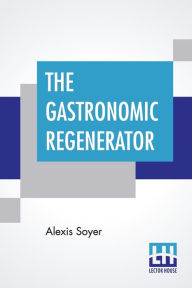 THE GASTRONOMIC REGENERATOR

Alexis Soyer

LH
LECTOR HOUSE